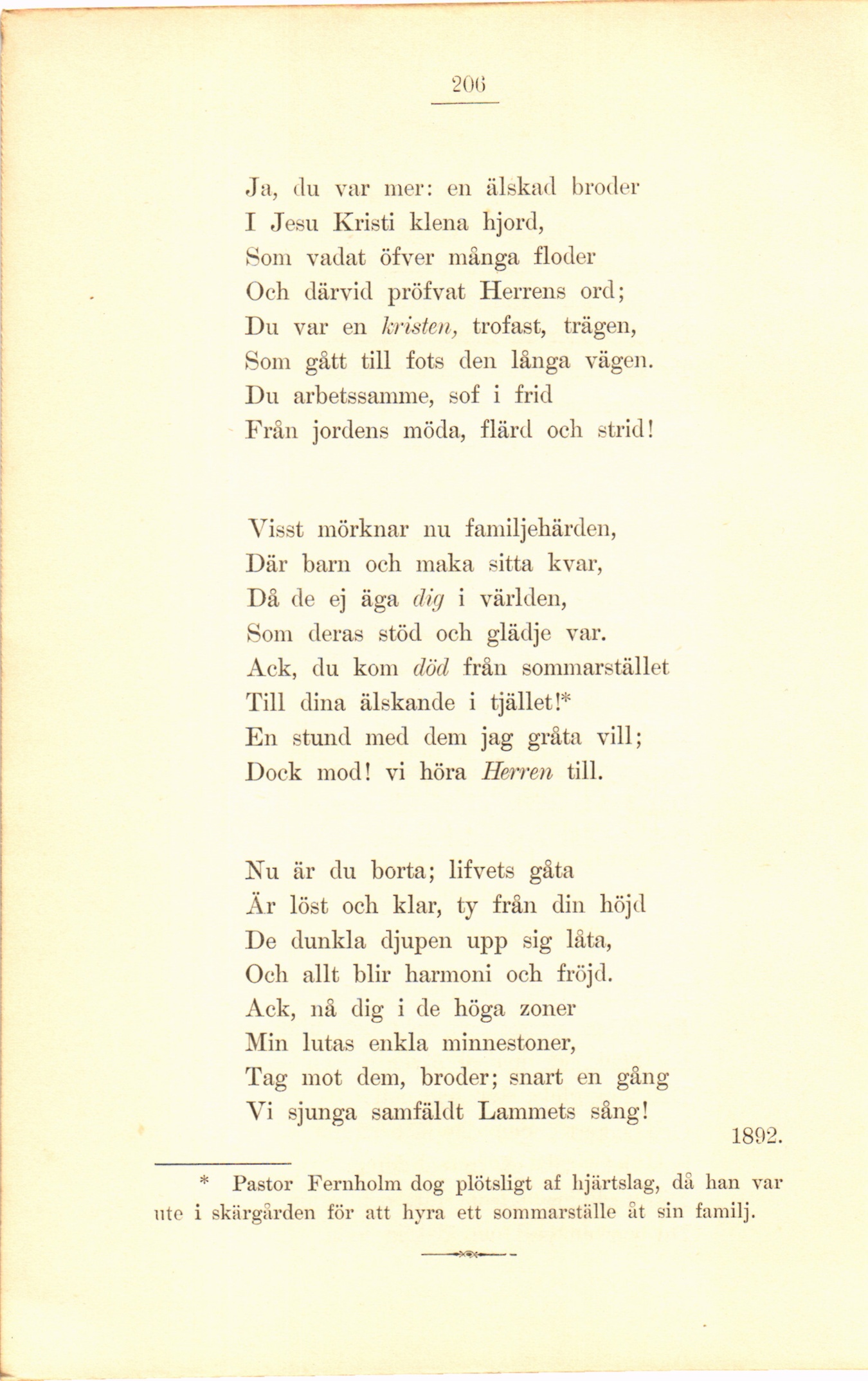 206

Ja, du var mer: en älskad broder
I Jesu Kristi klena hjord,
Som vadat öfver många floder
Och därvid pröfvat Herrens ord;
Du var en kristen, trofast, trägen,
Som gått till fots den långa vägen.
Du arbetssamme, sof i frid
Från jordens möda, flärd och strid!

Visst mörknar nu familjehärden,
Där barn och maka sitta kvar,
Då de ej äga dig i världen,
Som deras stöd och glädje var.
Ack, du kom död från sommarstället
Till dina älskande i tjället!*
En stund med dem jag gråta vill;
Dock mod! vi höra Herren till.

Nu är du borta; lifvets gåta
Är löst och klar, ty från din höjd
De dunkla djupen upp sig låta,
Och allt blir harmoni och fröjd.
Ack, nå dig i de höga zoner
Min lutas enkla minnestoner,
Tag mot dem, broder; snart en gång
Vi sjunga samfäldt Lammets sång!

1892.

* Pastor Fernholm dog plötsligt af hjärtslag, då han var ute i skärgården för att hyra ett sommarställe åt sin familj.